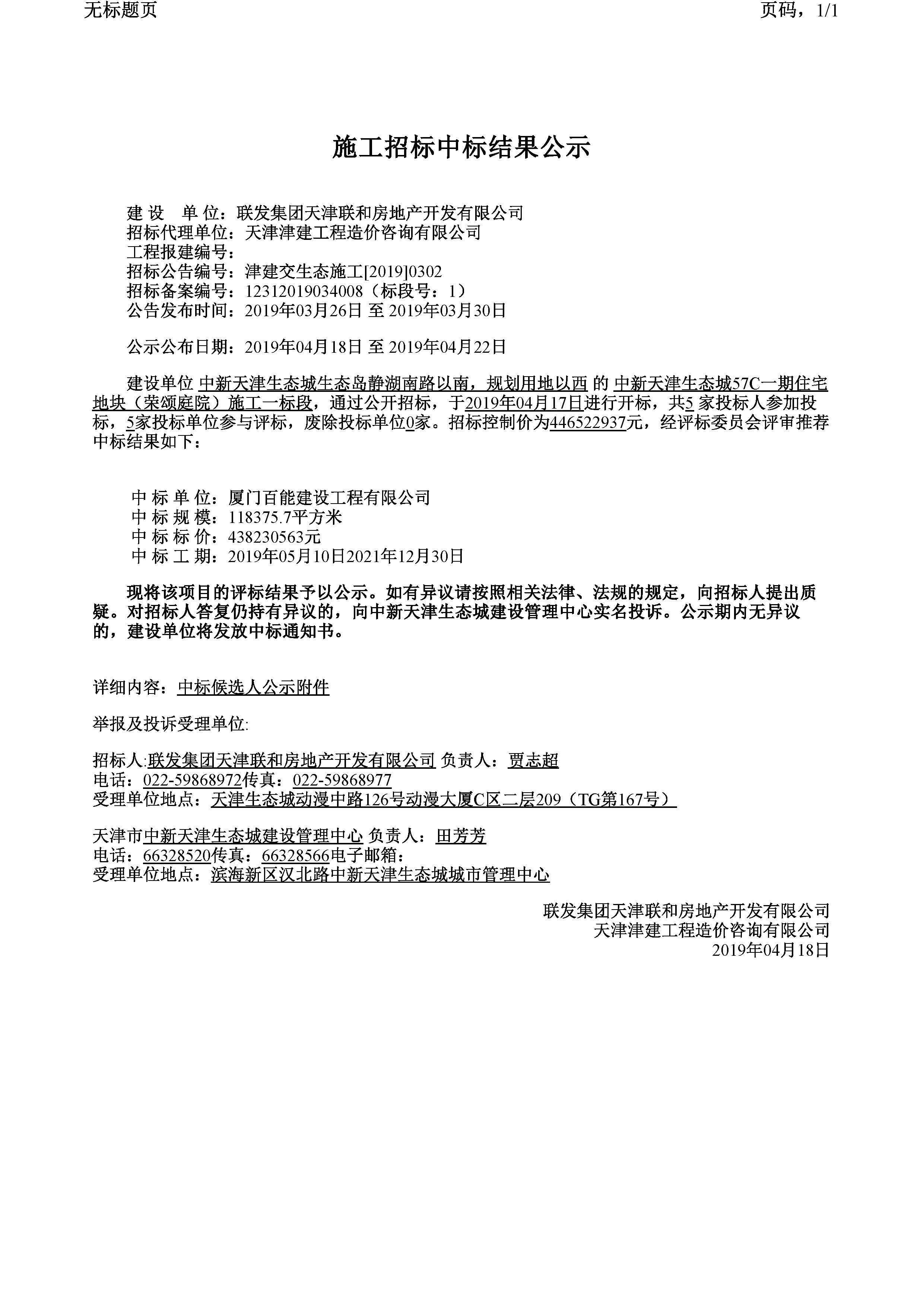 无标题页

页码，1/1

施工招标中标结果公示

建 设　单 位：联发集团天津联和房地产开发有限公司
招标代理单位：天津津建工程造价咨询有限公司
工程报建编号：
招标公告编号：津建交生态施工[2019]0302
招标备案编号：12312019034008（标段号：1）
公告发布时间：2019年03月26日 至 2019年03月30日

公示公布日期：2019年04月18日 至 2019年04月22日

建设单位 中新天津生态城生态岛静湖南路以南，规划用地以西 的 中新天津生态城57C一期住宅地块（荣颂庭院）施工一标段，通过公开招标，于2019年04月17日进行开标，共5 家投标人参加投标，5家投标单位参与评标，废除投标单位0家。招标控制价为446522937元，经评标委员会评审推荐中标结果如下：

中 标 单 位：厦门百能建设工程有限公司
中 标 规 模：118375.7平方米
中 标 标 价：438230563元
中 标 工 期：2019年05月10日2021年12月30日

现将该项目的评标结果予以公示。如有异议请按照相关法律、法规的规定，向招标人提出质疑。对招标人答复仍持有异议的，向中新天津生态城建设管理中心实名投诉。公示期内无异议的，建设单位将发放中标通知书。

详细内容：中标候选人公示附件

举报及投诉受理单位:

招标人:联发集团天津联和房地产开发有限公司 负责人：贾志超
电话：022-59868972传真：022-59868977
受理单位地点：天津生态城动漫中路126号动漫大厦C区二层209（TG第167号）

天津市中新天津生态城建设管理中心 负责人：田芳芳
电话：66328520传真：66328566电子邮箱：
受理单位地点：滨海新区汉北路中新天津生态城城市管理中心

联发集团天津联和房地产开发有限公司
天津津建工程造价咨询有限公司
2019年04月18日